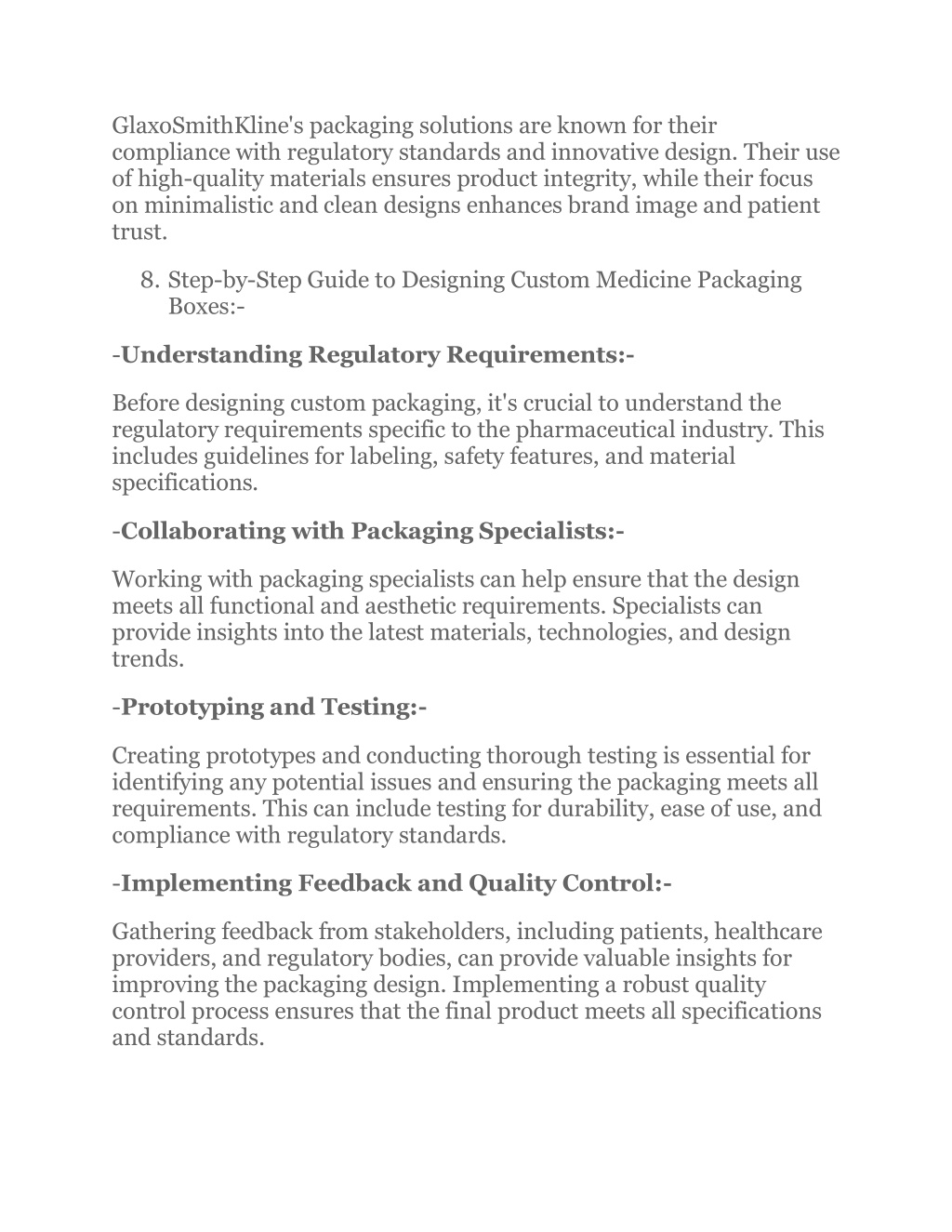 GlaxoSmithKline's packaging solutions are known for their compliance with regulatory standards and innovative design. Their use of high-quality materials ensures product integrity, while their focus on minimalistic and clean designs enhances brand image and patient trust.

8. Step-by-Step Guide to Designing Custom Medicine Packaging Boxes:-

-Understanding Regulatory Requirements:-

Before designing custom packaging, it's crucial to understand the regulatory requirements specific to the pharmaceutical industry. This includes guidelines for labeling, safety features, and material specifications.

-Collaborating with Packaging Specialists:-

Working with packaging specialists can help ensure that the design meets all functional and aesthetic requirements. Specialists can provide insights into the latest materials, technologies, and design trends.

-Prototyping and Testing:-

Creating prototypes and conducting thorough testing is essential for identifying any potential issues and ensuring the packaging meets all requirements. This can include testing for durability, ease of use, and compliance with regulatory standards.

-Implementing Feedback and Quality Control:-

Gathering feedback from stakeholders, including patients, healthcare providers, and regulatory bodies, can provide valuable insights for improving the packaging design. Implementing a robust quality control process ensures that the final product meets all specifications and standards.